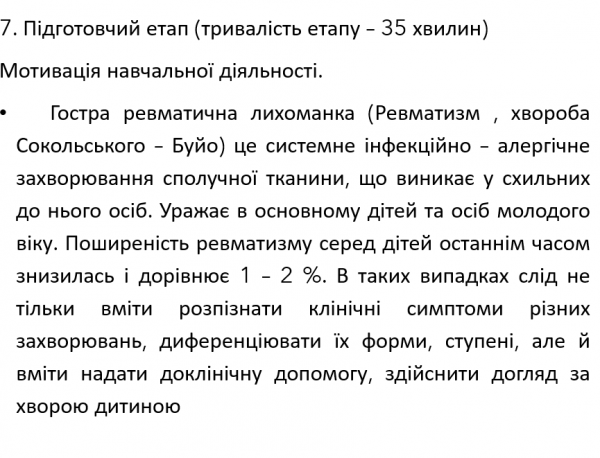 7. Підготовчий етап (тривалість етапу – 35 хвилин)

Мотивація навчальної діяльності.

• Гостра ревматична лихоманка (Ревматизм , хвороба Сокольського – Буйо) це системне інфекційно – алергічне захворювання сполучної тканини, що виникає у схильних до нього осіб. Уражає в основному дітей та осіб молодого віку. Поширеність ревматизму серед дітей останнім часом знизилась і дорівнює 1 – 2 %. В таких випадках слід не тільки вміти розпізнати клінічні симптоми різних захворювань, диференціювати їх форми, ступені, але й вміти надати доклінічну допомогу, здійснити догляд за хворою дитиною